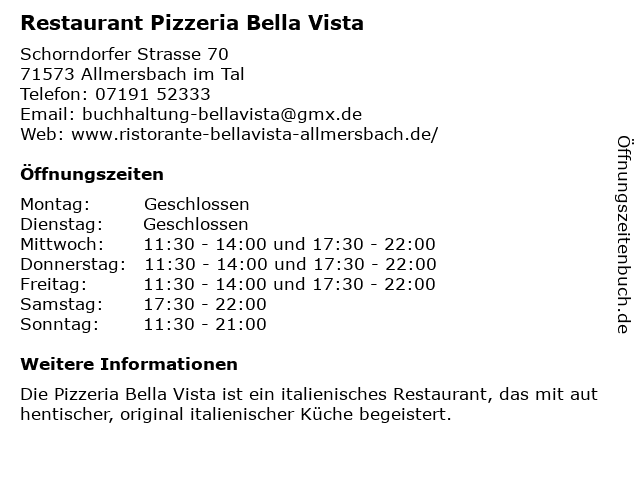 Restaurant Pizzeria Bella Vista

Schorndorfer Strasse 70
71573 Allmersbach im Tal
Telefon: 07191 52333
Email: buchhaltung-bellavista@gmx.de
Web: www.ristorante-bellavista-allmersbach.de/

Öffnungszeiten

Montag: Geschlossen
Dienstag: Geschlossen
Mittwoch: 11:30 - 14:00 und 17:30 - 22:00
Donnerstag: 11:30 - 14:00 und 17:30 - 22:00
Freitag: 11:30 - 14:00 und 17:30 - 22:00
Samstag: 17:30 - 22:00
Sonntag: 11:30 - 21:00

Weitere Informationen

Die Pizzeria Bella Vista ist ein italienisches Restaurant, das mit aut hentischer, original italienischer Küche begeistert.

Öffnungszeitenbuch.de